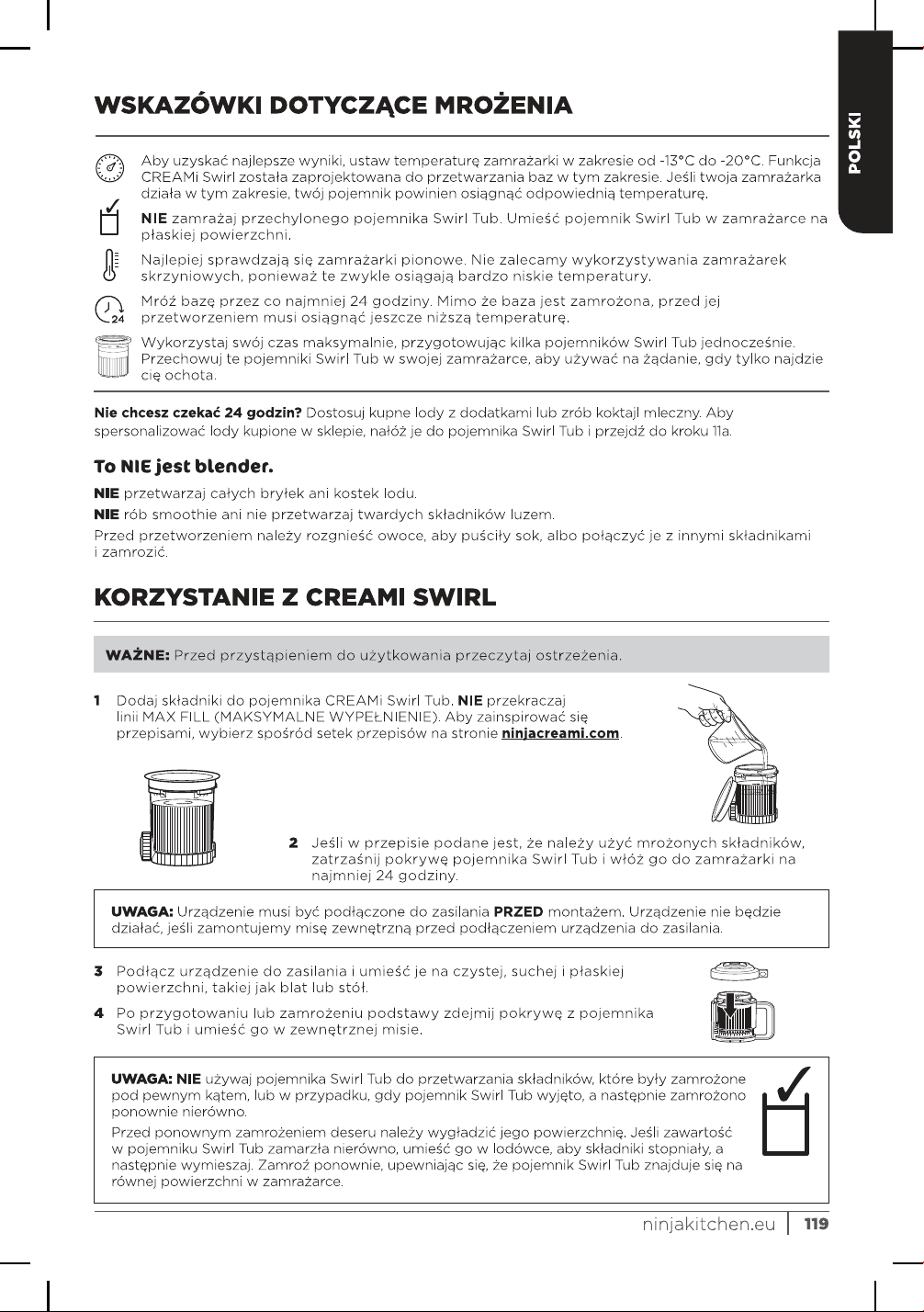 POLSKI

WSKAZÓWKI DOTYCZĄCE MROŻENIA

Aby uzyskać najlepsze wyniki, ustaw temperaturę zamrażarki w zakresie od -13°C do -20°C. Funkcja CREAMi Swirl została zaprojektowana do przetwarzania baz w tym zakresie. Jeśli twoja zamrażarka działa w tym zakresie, twój pojemnik powinien osiągnąć odpowiednią temperaturę.

NIE zamrażaj przechylonego pojemnika Swirl Tub. Umieść pojemnik Swirl Tub w zamrażarce na płaskiej powierzchni.

Najlepiej sprawdzają się zamrażarki pionowe. Nie zalecamy wykorzystywania zamrażarek skrzyniowych, ponieważ te zwykle osiągają bardzo niskie temperatury.

24

Mróź bazę przez co najmniej 24 godziny. Mimo że baza jest zamrożona, przed jej przetworzeniem musi osiągnąć jeszcze niższą temperaturę.

Wykorzystaj swój czas maksymalnie, przygotowując kilka pojemników Swirl Tub jednocześnie. Przechowuj te pojemniki Swirl Tub w swojej zamrażarce, aby używać na żądanie, gdy tylko najdzie cię ochota.

Nie chcesz czekać 24 godzin? Dostosuj kupne lody z dodatkami lub zrób koktajl mleczny. Aby spersonalizować lody kupione w sklepie, nałóż je do pojemnika Swirl Tub i przejdź do kroku 11a.

To NIE jest blender.

NIE przetwarzaj całych bryłek ani kostek lodu.

NIE rób smoothie ani nie przetwarzaj twardych składników luzem.

Przed przetworzeniem należy rozgnieść owoce, aby puściły sok, albo połączyć je z innymi składnikami i zamrozić.

KORZYSTANIE Z CREAMI SWIRL

WAŻNE: Przed przystąpieniem do użytkowania przeczytaj ostrzeżenia.

1 Dodaj składniki do pojemnika CREAMi Swirl Tub. NIE przekraczaj linii MAX FILL (MAKSYMALNE WYPEŁNIENIE). Aby zainspirować się przepisami, wybierz spośród setek przepisów na stronie ninjacreami.com.

2 Jeśli w przepisie podane jest, że należy użyć mrożonych składników, zatrzaśnij pokrywę pojemnika Swirl Tub i włóż go do zamrażarki na najmniej 24 godziny.

UWAGA: Urządzenie musi być podłączone do zasilania PRZED montażem. Urządzenie nie będzie działać, jeśli zamontujemy misę zewnętrzną przed podłączeniem urządzenia do zasilania.

3 Podłącz urządzenie do zasilania i umieść je na czystej, suchej i płaskiej powierzchni, takiej jak blat lub stół.

4 Po przygotowaniu lub zamrożeniu podstawy zdejmij pokrywę z pojemnika Swirl Tub i umieść go w zewnętrznej misie.

UWAGA: NIE używaj pojemnika Swirl Tub do przetwarzania składników, które były zamrożone pod pewnym kątem, lub w przypadku, gdy pojemnik Swirl Tub wyjęto, a następnie zamrożono ponownie nierówno.

Przed ponownym zamrożeniem deseru należy wygładzić jego powierzchnię. Jeśli zawartość w pojemniku Swirl Tub zamarzła nierówno, umieść go w lodówce, aby składniki stopniały, a następnie wymieszaj. Zamroź ponownie, upewniając się, że pojemnik Swirl Tub znajduje się na równej powierzchni w zamrażarce.

ninjakitchen.eu | 119